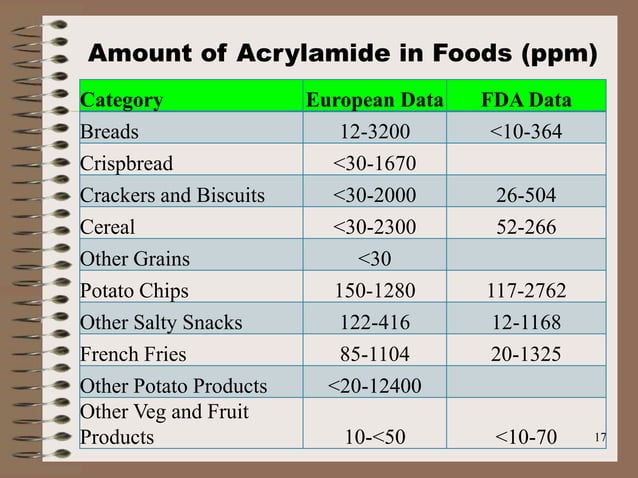 Amount of Acrylamide in Foods (ppm)

| Category | European Data | FDA Data |
|---|---|---|
| Breads | 12-3200 | <10-364 |
| Crispbread | <30-1670 | |
| Crackers and Biscuits | <30-2000 | 26-504 |
| Cereal | <30-2300 | 52-266 |
| Other Grains | <30 | |
| Potato Chips | 150-1280 | 117-2762 |
| Other Salty Snacks | 122-416 | 12-1168 |
| French Fries | 85-1104 | 20-1325 |
| Other Potato Products | <20-12400 | |
| Other Veg and Fruit Products | 10-<50 | <10-70 |

17